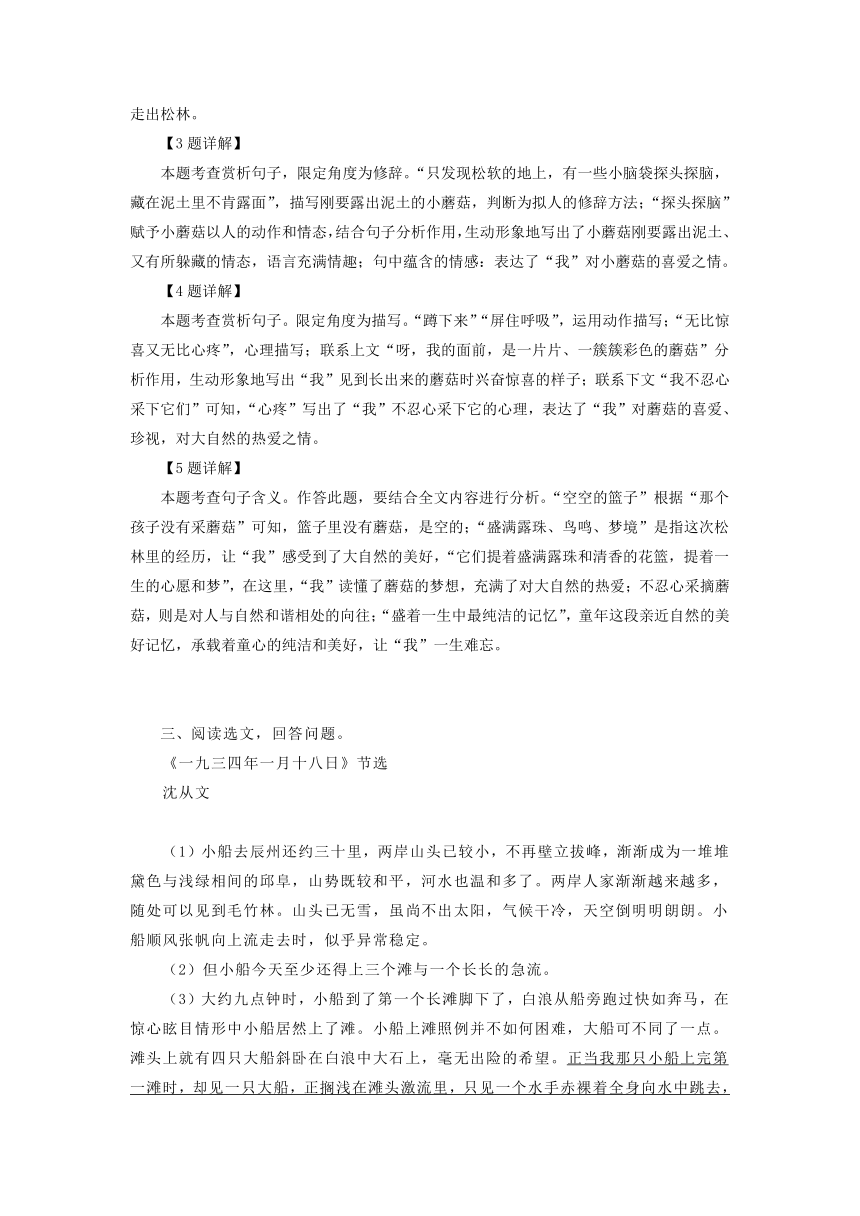 走出松林。

【3题详解】

本题考查赏析句子，限定角度为修辞。“只发现松软的地上，有一些小脑袋探头探脑，藏在泥土里不肯露面”，描写刚要露出泥土的小蘑菇，判断为拟人的修辞方法；“探头探脑”赋予小蘑菇以人的动作和情态，结合句子分析作用，生动形象地写出了小蘑菇刚要露出泥土、又有所躲藏的情态，语言充满情趣；句中蕴含的情感：表达了“我”对小蘑菇的喜爱之情。

【4题详解】

本题考查赏析句子。限定角度为描写。“蹲下来”“屏住呼吸”，运用动作描写；“无比惊喜又无比心疼”，心理描写；联系上文“呀，我的面前，是一片片、一簇簇彩色的蘑菇”分析作用，生动形象地写出“我”见到长出来的蘑菇时兴奋惊喜的样子；联系下文“我不忍心采下它们”可知，“心疼”写出了“我”不忍心采下它的心理，表达了“我”对蘑菇的喜爱、珍视，对大自然的热爱之情。

【5题详解】

本题考查句子含义。作答此题，要结合全文内容进行分析。“空空的篮子”根据“那个孩子没有采蘑菇”可知，篮子里没有蘑菇，是空的；“盛满露珠、鸟鸣、梦境”是指这次松林里的经历，让“我”感受到了大自然的美好，“它们提着盛满露珠和清香的花篮，提着一生的心愿和梦”，在这里，“我”读懂了蘑菇的梦想，充满了对大自然的热爱；不忍心采摘蘑菇，则是对人与自然和谐相处的向往；“盛着一生中最纯洁的记忆”，童年这段亲近自然的美好记忆，承载着童心的纯洁和美好，让“我”一生难忘。

三、阅读选文，回答问题。

《一九三四年一月十八日》节选

沈从文

（1）小船去辰州还约三十里，两岸山头已较小，不再壁立拔峰，渐渐成为一堆堆黛色与浅绿相间的邱阜，山势既较和平，河水也温和多了。两岸人家渐渐越来越多，随处可以见到毛竹林。山头已无雪，虽尚不出太阳，气候干冷，天空倒明明朗朗。小船顺风张帆向上流走去时，似乎异常稳定。

（2）但小船今天至少还得上三个滩与一个长长的急流。

（3）大约九点钟时，小船到了第一个长滩脚下了，白浪从船旁跑过快如奔马，在惊心眩目情形中小船居然上了滩。小船上滩照例并不如何困难，大船可不同了一点。滩头上就有四只大船斜卧在白浪中大石上，毫无出险的希望。正当我那只小船上完第一滩时，却见一只大船，正搁浅在滩头激流里，只见一个水手赤裸着全身向水中跳去，